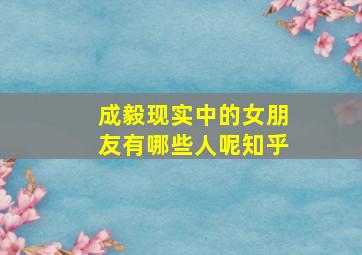 成毅现实中的女朋友有哪些人呢知乎